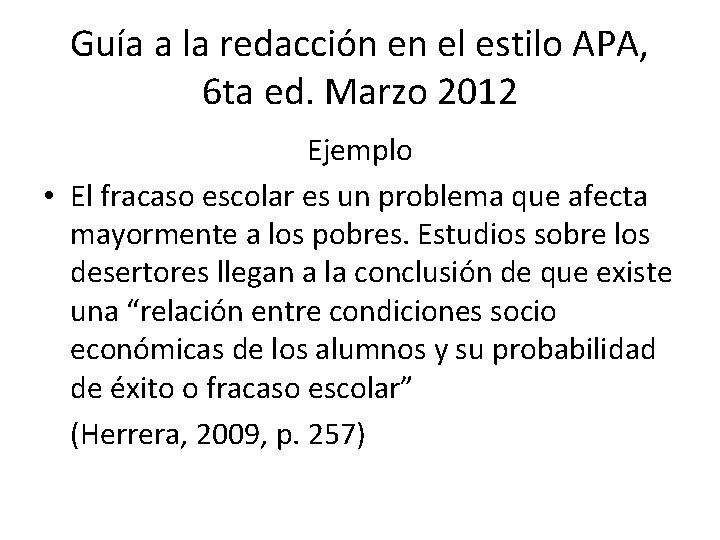 Guía a la redacción en el estilo APA, 6ta ed. Marzo 2012

Ejemplo

• El fracaso escolar es un problema que afecta mayormente a los pobres. Estudios sobre los desertores llegan a la conclusión de que existe una “relación entre condiciones socio económicas de los alumnos y su probabilidad de éxito o fracaso escolar”

(Herrera, 2009, p. 257)